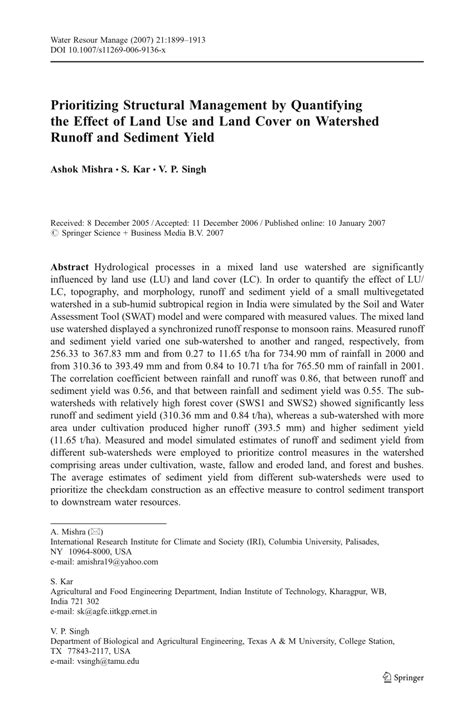 Water Resour Manage (2007) 21:1899–1913
DOI 10.1007/s11269-006-9136-x

Prioritizing Structural Management by Quantifying the Effect of Land Use and Land Cover on Watershed Runoff and Sediment Yield

Ashok Mishra · S. Kar · V. P. Singh

Received: 8 December 2005 / Accepted: 11 December 2006 / Published online: 10 January 2007
© Springer Science + Business Media B.V. 2007

Abstract Hydrological processes in a mixed land use watershed are significantly influenced by land use (LU) and land cover (LC). In order to quantify the effect of LU/LC, topography, and morphology, runoff and sediment yield of a small multivegetated watershed in a sub-humid subtropical region in India were simulated by the Soil and Water Assessment Tool (SWAT) model and were compared with measured values. The mixed land use watershed displayed a synchronized runoff response to monsoon rains. Measured runoff and sediment yield varied one sub-watershed to another and ranged, respectively, from 256.33 to 367.83 mm and from 0.27 to 11.65 t/ha for 734.90 mm of rainfall in 2000 and from 310.36 to 393.49 mm and from 0.84 to 10.71 t/ha for 765.50 mm of rainfall in 2001. The correlation coefficient between rainfall and runoff was 0.86, that between runoff and sediment yield was 0.56, and that between rainfall and sediment yield was 0.55. The sub-watersheds with relatively high forest cover (SWS1 and SWS2) showed significantly less runoff and sediment yield (310.36 mm and 0.84 t/ha), whereas a sub-watershed with more area under cultivation produced higher runoff (393.5 mm) and higher sediment yield (11.65 t/ha). Measured and model simulated estimates of runoff and sediment yield from different sub-watersheds were employed to prioritize control measures in the watershed comprising areas under cultivation, waste, fallow and eroded land, and forest and bushes. The average estimates of sediment yield from different sub-watersheds were used to prioritize the checkdam construction as an effective measure to control sediment transport to downstream water resources.

A. Mishra (✉)
International Research Institute for Climate and Society (IRI), Columbia University, Palisades, NY 10964-8000, USA
e-mail: amishra19@yahoo.com

S. Kar
Agricultural and Food Engineering Department, Indian Institute of Technology, Kharagpur, WB, India 721 302
e-mail: sk@agfe.iitkgp.ernet.in

V. P. Singh
Department of Biological and Agricultural Engineering, Texas A & M University, College Station, TX 77843-2117, USA
e-mail: vsingh@tamu.edu

Springer